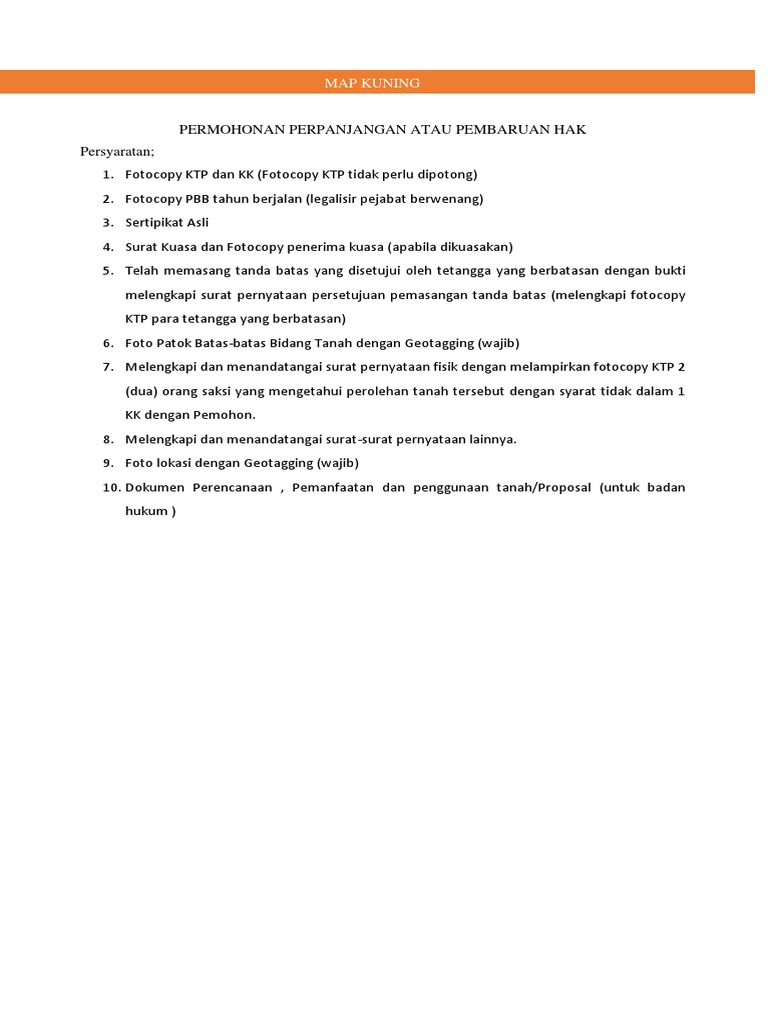 MAP KUNING

PERMOHONAN PERPANJANGAN ATAU PEMBARUAN HAK

Persyaratan;

1. Fotocopy KTP dan KK (Fotocopy KTP tidak perlu dipotong)
2. Fotocopy PBB tahun berjalan (legalisir pejabat berwenang)
3. Sertipikat Asli
4. Surat Kuasa dan Fotocopy penerima kuasa (apabila dikuasakan)
5. Telah memasang tanda batas yang disetujui oleh tetangga yang berbatasan dengan bukti melengkapi surat pernyataan persetujuan pemasangan tanda batas (melengkapi fotocopy KTP para tetangga yang berbatasan)
6. Foto Patok Batas-batas Bidang Tanah dengan Geotagging (wajib)
7. Melengkapi dan menandatangai surat pernyataan fisik dengan melampirkan fotocopy KTP 2 (dua) orang saksi yang mengetahui perolehan tanah tersebut dengan syarat tidak dalam 1 KK dengan Pemohon.
8. Melengkapi dan menandatangai surat-surat pernyataan lainnya.
9. Foto lokasi dengan Geotagging (wajib)
10. Dokumen Perencanaan , Pemanfaatan dan penggunaan tanah/Proposal (untuk badan hukum )